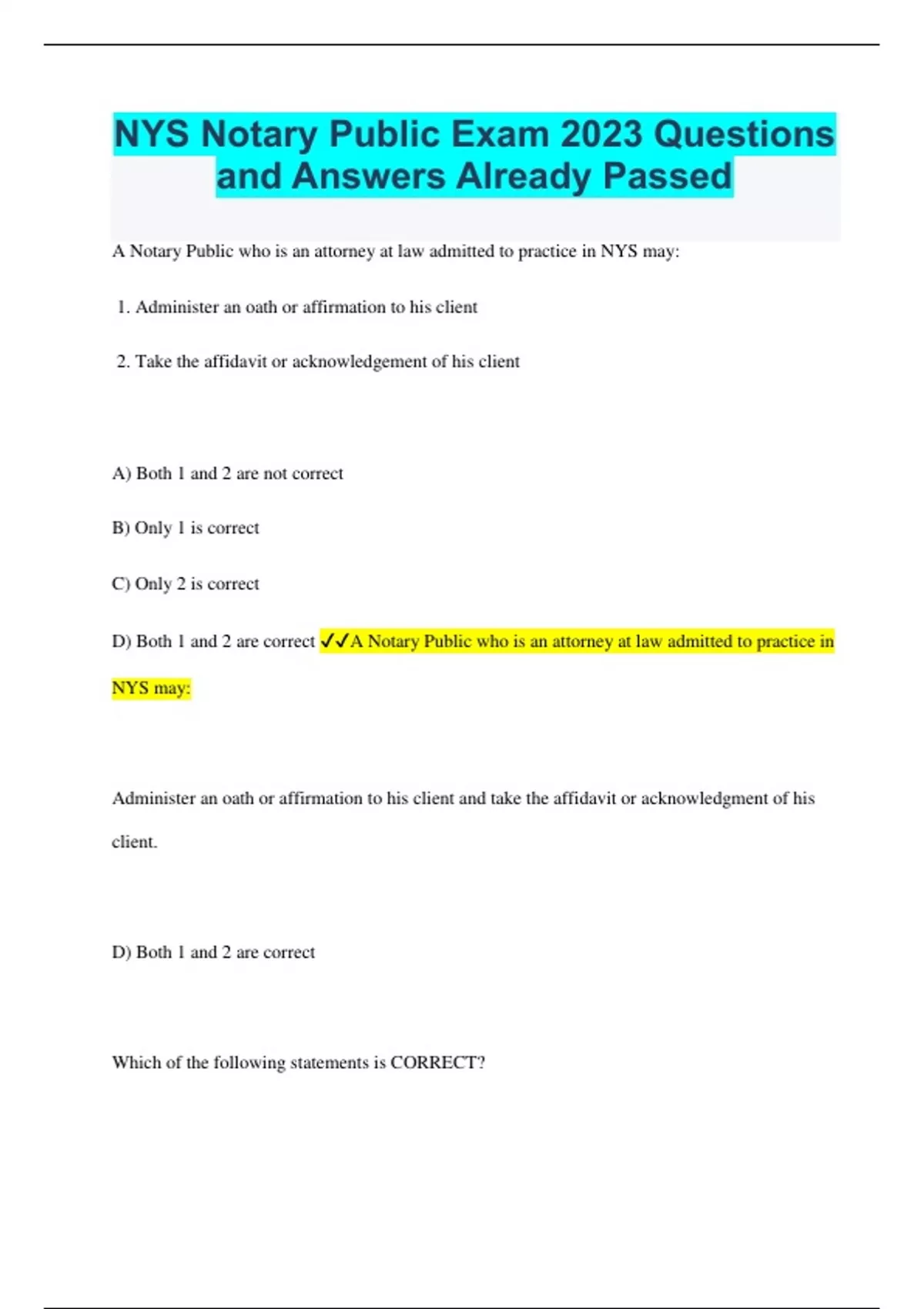 NYS Notary Public Exam 2023 Questions and Answers Already Passed

A Notary Public who is an attorney at law admitted to practice in NYS may:

1. Administer an oath or affirmation to his client

2. Take the affidavit or acknowledgement of his client

A) Both 1 and 2 are not correct

B) Only 1 is correct

C) Only 2 is correct

D) Both 1 and 2 are correct ✓✓A Notary Public who is an attorney at law admitted to practice in NYS may:

Administer an oath or affirmation to his client and take the affidavit or acknowledgment of his client.

D) Both 1 and 2 are correct

Which of the following statements is CORRECT?